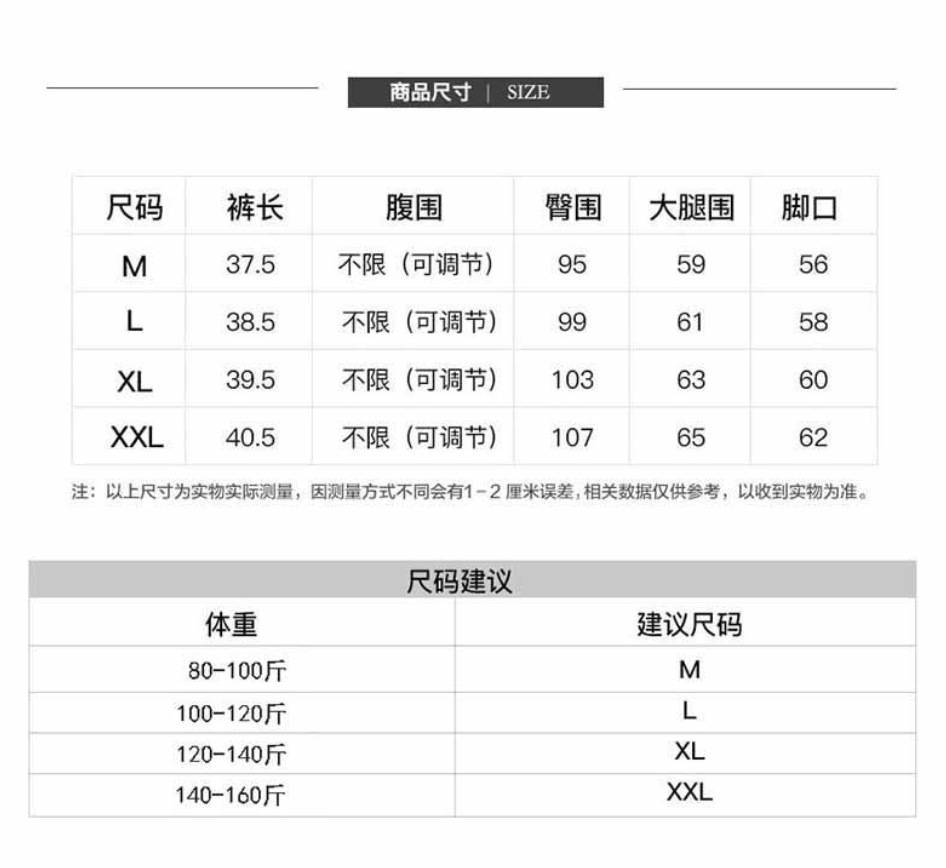 商品尺寸 | SIZE

| 尺码 | 裤长 | 腹围 | 臀围 | 大腿围 | 脚口 |
|---|---|---|---|---|---|
| M | 37.5 | 不限（可调节） | 95 | 59 | 56 |
| L | 38.5 | 不限（可调节） | 99 | 61 | 58 |
| XL | 39.5 | 不限（可调节） | 103 | 63 | 60 |
| XXL | 40.5 | 不限（可调节） | 107 | 65 | 62 |

注：以上尺寸为实物实际测量，因测量方式不同会有1－2 厘米误差，相关数据仅供参考，以收到实物为准。

尺码建议

| 体重 | 建议尺码 |
|---|---|
| 80-100斤 | M |
| 100-120斤 | L |
| 120-140斤 | XL |
| 140-160斤 | XXL |